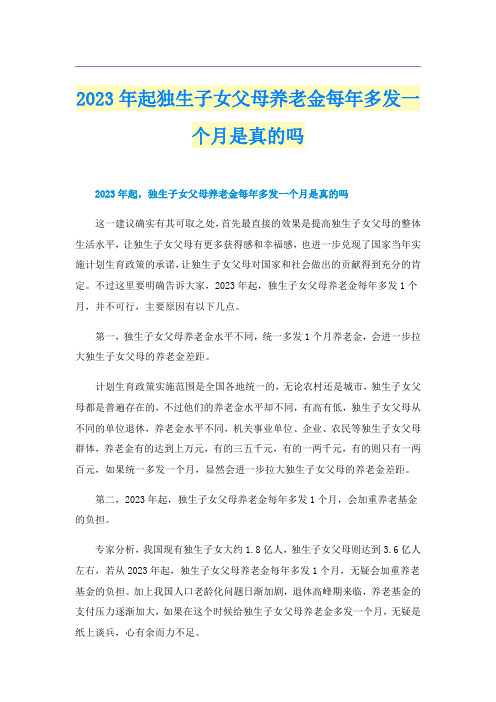 2023年起独生子女父母养老金每年多发一个月是真的吗

2023年起，独生子女父母养老金每年多发一个月是真的吗

这一建议确实有其可取之处，首先最直接的效果是提高独生子女父母的整体生活水平，让独生子女父母有更多获得感和幸福感，也进一步兑现了国家当年实施计划生育政策的承诺，让独生子女父母对国家和社会做出的贡献得到充分的肯定。不过这里要明确告诉大家，2023年起，独生子女父母养老金每年多发1个月，并不可行，主要原因有以下几点。

第一，独生子女父母养老金水平不同，统一多发1个月养老金，会进一步拉大独生子女父母的养老金差距。

计划生育政策实施范围是全国各地统一的，无论农村还是城市，独生子女父母都是普遍存在的，不过他们的养老金水平却不同，有高有低，独生子女父母从不同的单位退休，养老金水平不同，机关事业单位、企业、农民等独生子女父母群体，养老金有的达到上万元，有的三五千元，有的一两千元，有的则只有一两百元，如果统一多发一个月，显然会进一步拉大独生子女父母的养老金差距。

第二，2023年起，独生子女父母养老金每年多发1个月，会加重养老基金的负担。

专家分析，我国现有独生子女大约1.8亿人，独生子女父母则达到3.6亿人左右，若从2023年起，独生子女父母养老金每年多发1个月，无疑会加重养老基金的负担。加上我国人口老龄化问题日渐加剧，退休高峰期来临，养老基金的支付压力逐渐加大，如果在这个时候给独生子女父母养老金多发一个月，无疑是纸上谈兵，心有余而力不足。